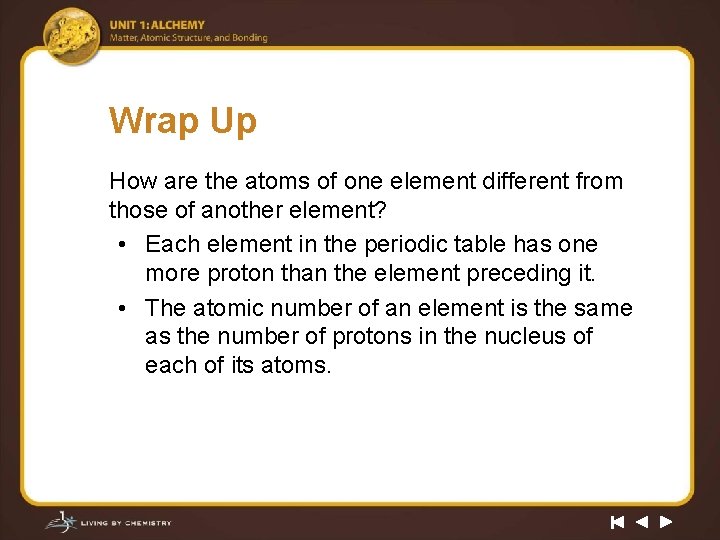 UNIT 1: ALCHEMY
Matter, Atomic Structure, and Bonding

Wrap Up

How are the atoms of one element different from those of another element?

• Each element in the periodic table has one more proton than the element preceding it.
• The atomic number of an element is the same as the number of protons in the nucleus of each of its atoms.

LIVING BY CHEMISTRY